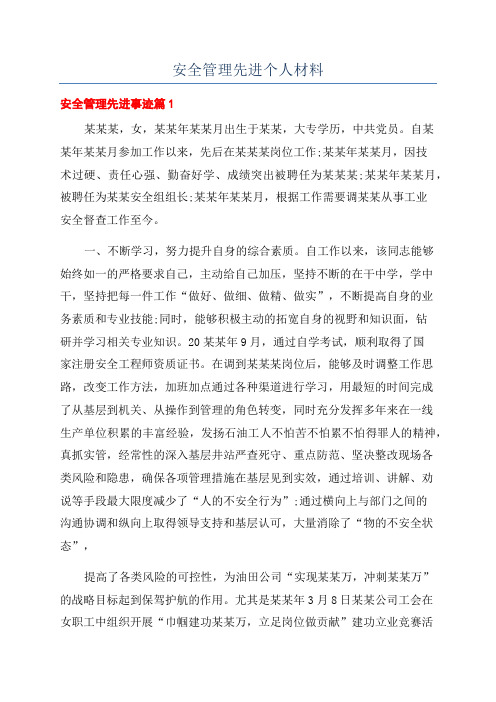 安全管理先进个人材料

安全管理先进事迹篇1

某某某，女，某某年某某月出生于某某，大专学历，中共党员。自某某年某某月参加工作以来，先后在某某某岗位工作;某某年某某月，因技术过硬、责任心强、勤奋好学、成绩突出被聘任为某某某;某某年某某月，被聘任为某某安全组组长;某某年某某月，根据工作需要调某某从事工业安全督查工作至今。

一、不断学习，努力提升自身的综合素质。自工作以来，该同志能够始终如一的严格要求自己，主动给自己加压，坚持不断的在干中学，学中干，坚持把每一件工作“做好、做细、做精、做实”，不断提高自身的业务素质和专业技能;同时，能够积极主动的拓宽自身的视野和知识面，钻研并学习相关专业知识。20某某年9月，通过自学考试，顺利取得了国家注册安全工程师资质证书。在调到某某某岗位后，能够及时调整工作思路，改变工作方法，加班加点通过各种渠道进行学习，用最短的时间完成了从基层到机关、从操作到管理的角色转变，同时充分发挥多年来在一线生产单位积累的丰富经验，发扬石油工人不怕苦不怕累不怕得罪人的精神，真抓实管，经常性的深入基层井站严查死守、重点防范、坚决整改现场各类风险和隐患，确保各项管理措施在基层见到实效，通过培训、讲解、劝说等手段最大限度减少了“人的不安全行为”;通过横向上与部门之间的沟通协调和纵向上取得领导支持和基层认可，大量消除了“物的不安全状态”，

提高了各类风险的可控性，为油田公司“实现某某万，冲刺某某万”的战略目标起到保驾护航的作用。尤其是某某年3月8日某某公司工会在女职工中组织开展“巾帼建功某某万，立足岗位做贡献”建功立业竞赛活